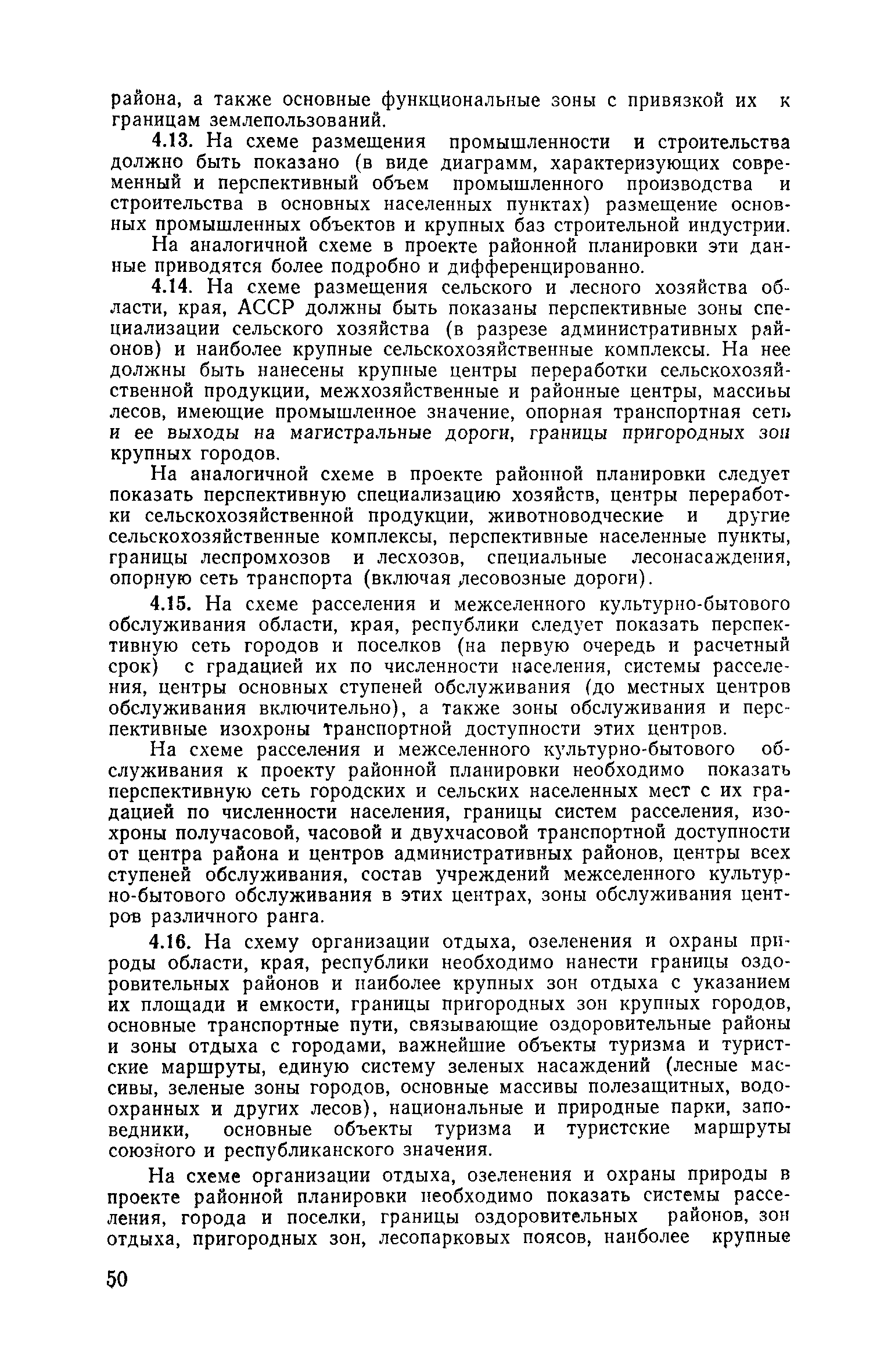 района, а также основные функциональные зоны с привязкой их к границам землепользований.

4.13. На схеме размещения промышленности и строительства должно быть показано (в виде диаграмм, характеризующих современный и перспективный объем промышленного производства и строительства в основных населенных пунктах) размещение основных промышленных объектов и крупных баз строительной индустрии.

На аналогичной схеме в проекте районной планировки эти данные приводятся более подробно и дифференцированно.

4.14. На схеме размещения сельского и лесного хозяйства области, края, АССР должны быть показаны перспективные зоны специализации сельского хозяйства (в разрезе административных районов) и наиболее крупные сельскохозяйственные комплексы. На нее должны быть нанесены крупные центры переработки сельскохозяйственной продукции, межхозяйственные и районные центры, массивы лесов, имеющие промышленное значение, опорная транспортная сеть и ее выходы на магистральные дороги, границы пригородных зон крупных городов.

На аналогичной схеме в проекте районной планировки следует показать перспективную специализацию хозяйств, центры переработки сельскохозяйственной продукции, животноводческие и другие сельскохозяйственные комплексы, перспективные населенные пункты, границы леспромхозов и лесхозов, специальные лесонасаждения, опорную сеть транспорта (включая лесовозные дороги).

4.15. На схеме расселения и межселенного культурно-бытового обслуживания области, края, республики следует показать перспективную сеть городов и поселков (на первую очередь и расчетный срок) с градацией их по численности населения, системы расселения, центры основных ступеней обслуживания (до местных центров обслуживания включительно), а также зоны обслуживания и перспективные изохроны транспортной доступности этих центров.

На схеме расселения и межселенного культурно-бытового обслуживания к проекту районной планировки необходимо показать перспективную сеть городских и сельских населенных мест с их градацией по численности населения, границы систем расселения, изохроны получасовой, часовой и двухчасовой транспортной доступности от центра района и центров административных районов, центры всех ступеней обслуживания, состав учреждений межселенного культурно-бытового обслуживания в этих центрах, зоны обслуживания центров различного ранга.

4.16. На схему организации отдыха, озеленения и охраны природы области, края, республики необходимо нанести границы оздоровительных районов и наиболее крупных зон отдыха с указанием их площади и емкости, границы пригородных зон крупных городов, основные транспортные пути, связывающие оздоровительные районы и зоны отдыха с городами, важнейшие объекты туризма и туристские маршруты, единую систему зеленых насаждений (лесные массивы, зеленые зоны городов, основные массивы полезащитных, водоохранных и других лесов), национальные и природные парки, заповедники, основные объекты туризма и туристские маршруты союзного и республиканского значения.

На схеме организации отдыха, озеленения и охраны природы в проекте районной планировки необходимо показать системы расселения, города и поселки, границы оздоровительных районов, зон отдыха, пригородных зон, лесопарковых поясов, наиболее крупные

50